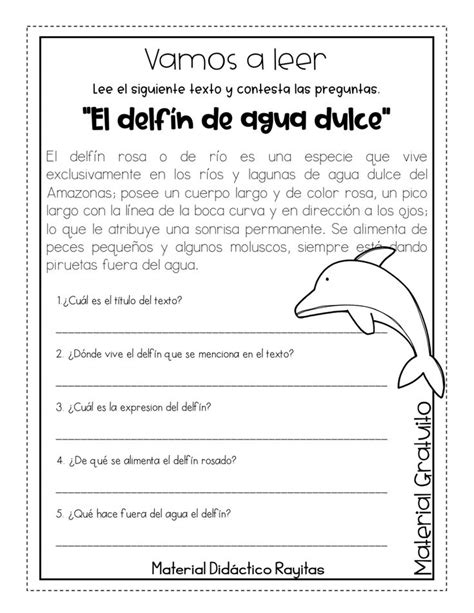 Vamos a leer

Lee el siguiente texto y contesta las preguntas.

"El delfín de agua dulce"

El delfín rosa o de río es una especie que vive exclusivamente en los ríos y lagunas de agua dulce del Amazonas; posee un cuerpo largo y de color rosa, un pico largo con la línea de la boca curva y en dirección a los ojos; lo que le atribuye una sonrisa permanente. Se alimenta de peces pequeños y algunos moluscos, siempre está dando piruetas fuera del agua.

1.¿Cuál es el título del texto?

2. ¿Dónde vive el delfín que se menciona en el texto?

3. ¿Cuál es la expresion del delfín?

4. ¿De qué se alimenta el delfín rosado?

5. ¿Qué hace fuera del agua el delfín?

Material Didáctico Rayitas

Material Gratuito